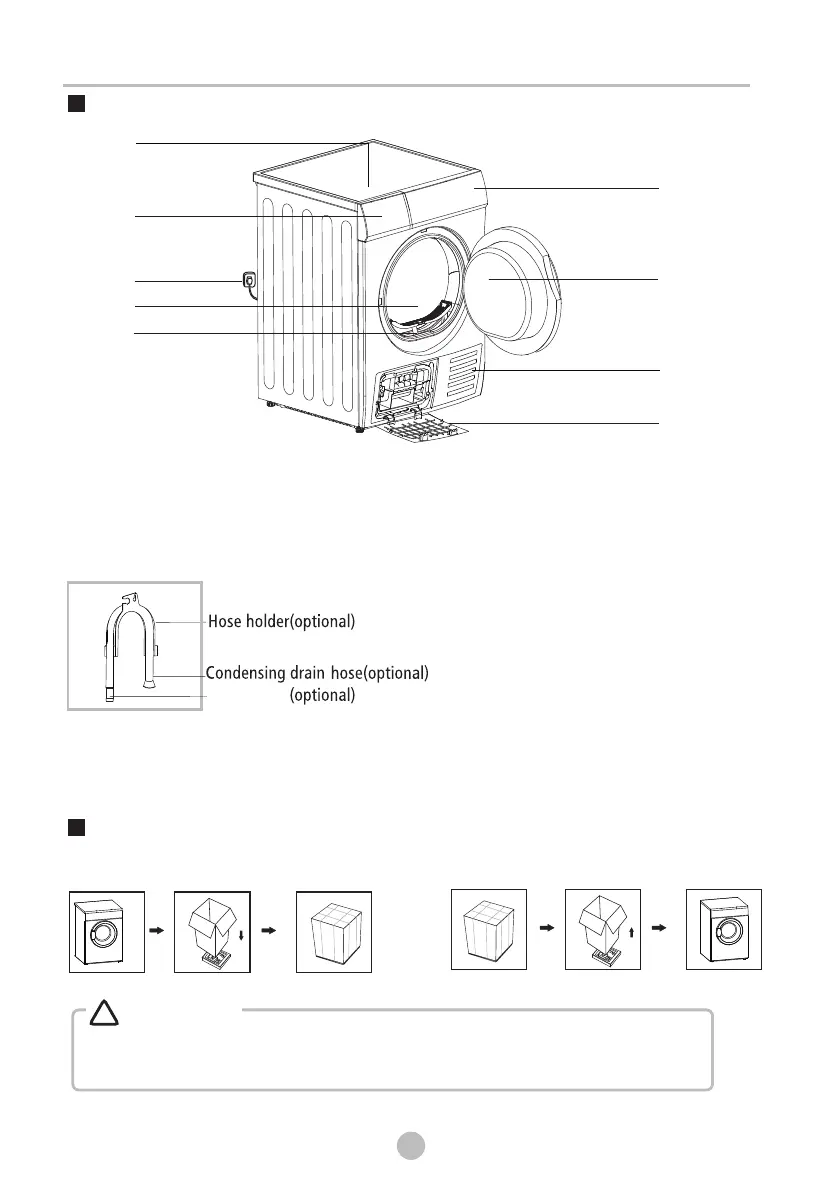 Hose holder(optional)

Condensing drain hose(optional)
(optional)